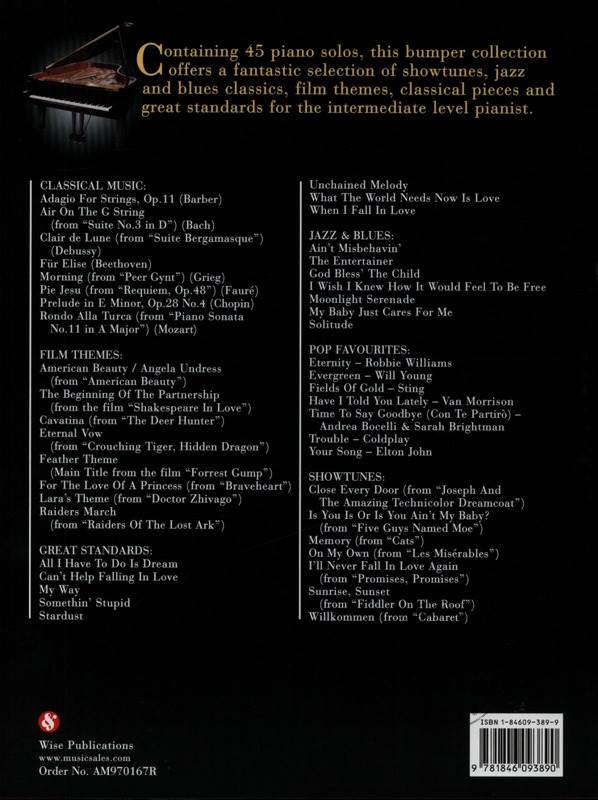 Containing 45 piano solos, this bumper collection offers a fantastic selection of showtunes, jazz and blues classics, film themes, classical pieces and great standards for the intermediate level pianist.

CLASSICAL MUSIC:
Adagio For Strings, Op.11 (Barber)
Air On The G String (from "Suite No.3 in D") (Bach)
Clair de Lune (from "Suite Bergamasque") (Debussy)
Für Elise (Beethoven)
Morning (from "Peer Gynt") (Grieg)
Pie Jesu (from "Requiem, Op.48") (Fauré)
Prelude in E Minor, Op.28 No.4 (Chopin)
Rondo Alla Turca (from "Piano Sonata No.11 in A Major") (Mozart)

FILM THEMES:
American Beauty / Angela Undress (from "American Beauty")
The Beginning Of The Partnership (from the film "Shakespeare In Love")
Cavatina (from "The Deer Hunter")
Eternal Vow (from "Crouching Tiger, Hidden Dragon")
Feather Theme (Main Title from the film "Forrest Gump")
For The Love Of A Princess (from "Braveheart")
Lara's Theme (from "Doctor Zhivago")
Raiders March (from "Raiders Of The Lost Ark")

GREAT STANDARDS:
All I Have To Do Is Dream
Can't Help Falling In Love
My Way
Somethin' Stupid
Stardust
Unchained Melody
What The World Needs Now Is Love
When I Fall In Love

JAZZ & BLUES:
Ain't Misbehavin'
The Entertainer
God Bless' The Child
I Wish I Knew How It Would Feel To Be Free
Moonlight Serenade
My Baby Just Cares For Me
Solitude

POP FAVOURITES:
Eternity – Robbie Williams
Evergreen – Will Young
Fields Of Gold – Sting
Have I Told You Lately – Van Morrison
Time To Say Goodbye (Con Te Partirò) – Andrea Bocelli & Sarah Brightman
Trouble – Coldplay
Your Song – Elton John

SHOWTUNES:
Close Every Door (from "Joseph And The Amazing Technicolor Dreamcoat")
Is You Is Or Is You Ain't My Baby? (from "Five Guys Named Moe")
Memory (from "Cats")
On My Own (from "Les Misérables")
I'll Never Fall In Love Again (from "Promises, Promises")
Sunrise, Sunset (from "Fiddler On The Roof")
Willkommen (from "Cabaret")

Wise Publications
www.musicsales.com
Order No. AM970167R

ISBN 1-84609-389-9
9 781846 093890